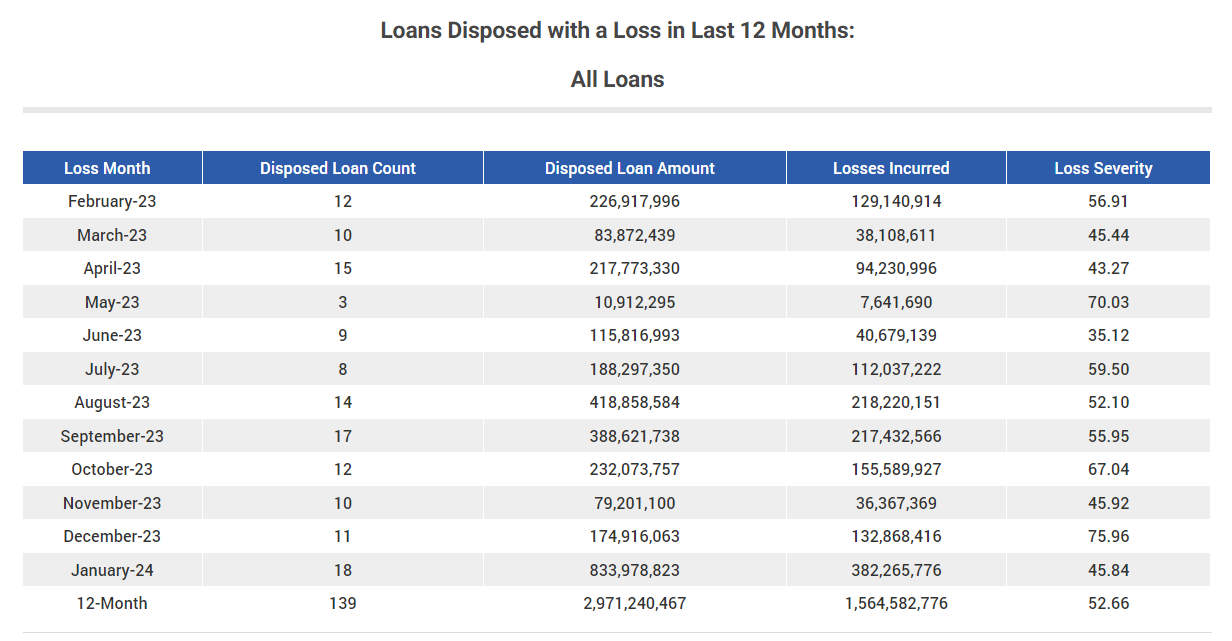 Loans Disposed with a Loss in Last 12 Months:

All Loans

| Loss Month | Disposed Loan Count | Disposed Loan Amount | Losses Incurred | Loss Severity |
|---|---|---|---|---|
| February-23 | 12 | 226,917,996 | 129,140,914 | 56.91 |
| March-23 | 10 | 83,872,439 | 38,108,611 | 45.44 |
| April-23 | 15 | 217,773,330 | 94,230,996 | 43.27 |
| May-23 | 3 | 10,912,295 | 7,641,690 | 70.03 |
| June-23 | 9 | 115,816,993 | 40,679,139 | 35.12 |
| July-23 | 8 | 188,297,350 | 112,037,222 | 59.50 |
| August-23 | 14 | 418,858,584 | 218,220,151 | 52.10 |
| September-23 | 17 | 388,621,738 | 217,432,566 | 55.95 |
| October-23 | 12 | 232,073,757 | 155,589,927 | 67.04 |
| November-23 | 10 | 79,201,100 | 36,367,369 | 45.92 |
| December-23 | 11 | 174,916,063 | 132,868,416 | 75.96 |
| January-24 | 18 | 833,978,823 | 382,265,776 | 45.84 |
| 12-Month | 139 | 2,971,240,467 | 1,564,582,776 | 52.66 |